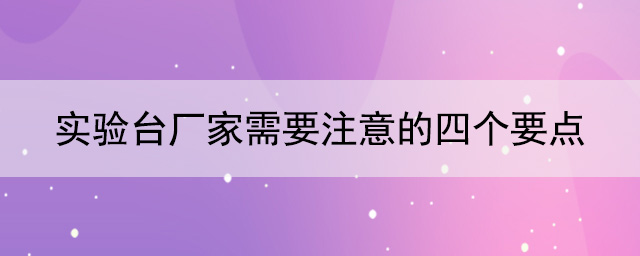 实验台厂家需要注意的四个要点